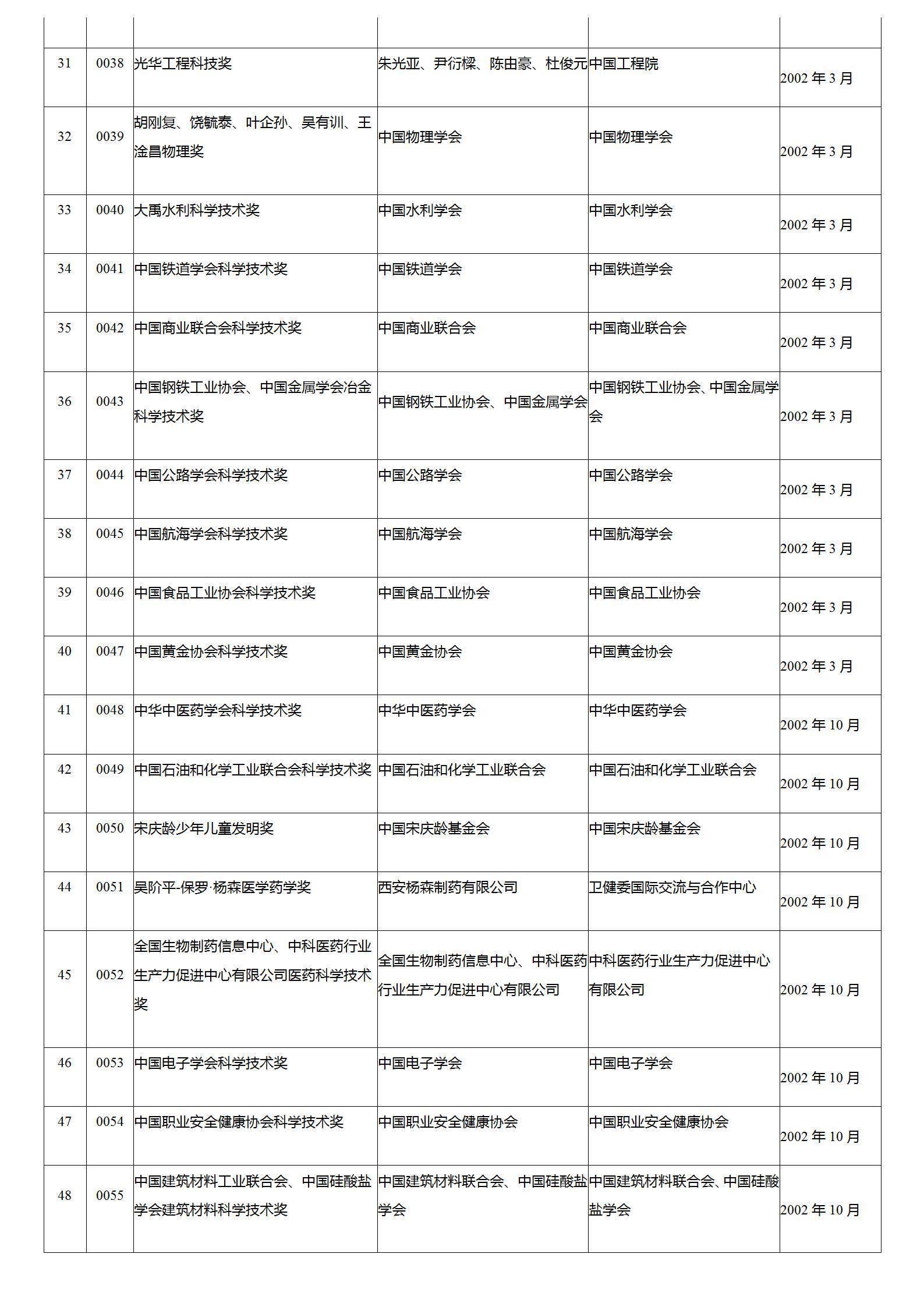 |  |  |  |  |  |  |
|---|---|---|---|---|---|
| 31 | 0038 | 光华工程科技奖 | 朱光亚、尹衍樑、陈由豪、杜俊元 | 中国工程院 | 2002 年 3 月 |
| 32 | 0039 | 胡刚复、饶毓泰、叶企孙、吴有训、王淦昌物理奖 | 中国物理学会 | 中国物理学会 | 2002 年 3 月 |
| 33 | 0040 | 大禹水利科学技术奖 | 中国水利学会 | 中国水利学会 | 2002 年 3 月 |
| 34 | 0041 | 中国铁道学会科学技术奖 | 中国铁道学会 | 中国铁道学会 | 2002 年 3 月 |
| 35 | 0042 | 中国商业联合会科学技术奖 | 中国商业联合会 | 中国商业联合会 | 2002 年 3 月 |
| 36 | 0043 | 中国钢铁工业协会、中国金属学会冶金科学技术奖 | 中国钢铁工业协会、中国金属学会 | 中国钢铁工业协会、中国金属学会 | 2002 年 3 月 |
| 37 | 0044 | 中国公路学会科学技术奖 | 中国公路学会 | 中国公路学会 | 2002 年 3 月 |
| 38 | 0045 | 中国航海学会科学技术奖 | 中国航海学会 | 中国航海学会 | 2002 年 3 月 |
| 39 | 0046 | 中国食品工业协会科学技术奖 | 中国食品工业协会 | 中国食品工业协会 | 2002 年 3 月 |
| 40 | 0047 | 中国黄金协会科学技术奖 | 中国黄金协会 | 中国黄金协会 | 2002 年 3 月 |
| 41 | 0048 | 中华中医药学会科学技术奖 | 中华中医药学会 | 中华中医药学会 | 2002 年 10 月 |
| 42 | 0049 | 中国石油和化学工业联合会科学技术奖 | 中国石油和化学工业联合会 | 中国石油和化学工业联合会 | 2002 年 10 月 |
| 43 | 0050 | 宋庆龄少年儿童发明奖 | 中国宋庆龄基金会 | 中国宋庆龄基金会 | 2002 年 10 月 |
| 44 | 0051 | 吴阶平-保罗·杨森医学药学奖 | 西安杨森制药有限公司 | 卫健委国际交流与合作中心 | 2002 年 10 月 |
| 45 | 0052 | 全国生物制药信息中心、中科医药行业生产力促进中心有限公司医药科学技术奖 | 全国生物制药信息中心、中科医药行业生产力促进中心有限公司 | 中科医药行业生产力促进中心有限公司 | 2002 年 10 月 |
| 46 | 0053 | 中国电子学会科学技术奖 | 中国电子学会 | 中国电子学会 | 2002 年 10 月 |
| 47 | 0054 | 中国职业安全健康协会科学技术奖 | 中国职业安全健康协会 | 中国职业安全健康协会 | 2002 年 10 月 |
| 48 | 0055 | 中国建筑材料工业联合会、中国硅酸盐学会建筑材料科学技术奖 | 中国建筑材料联合会、中国硅酸盐学会 | 中国建筑材料联合会、中国硅酸盐学会 | 2002 年 10 月 |